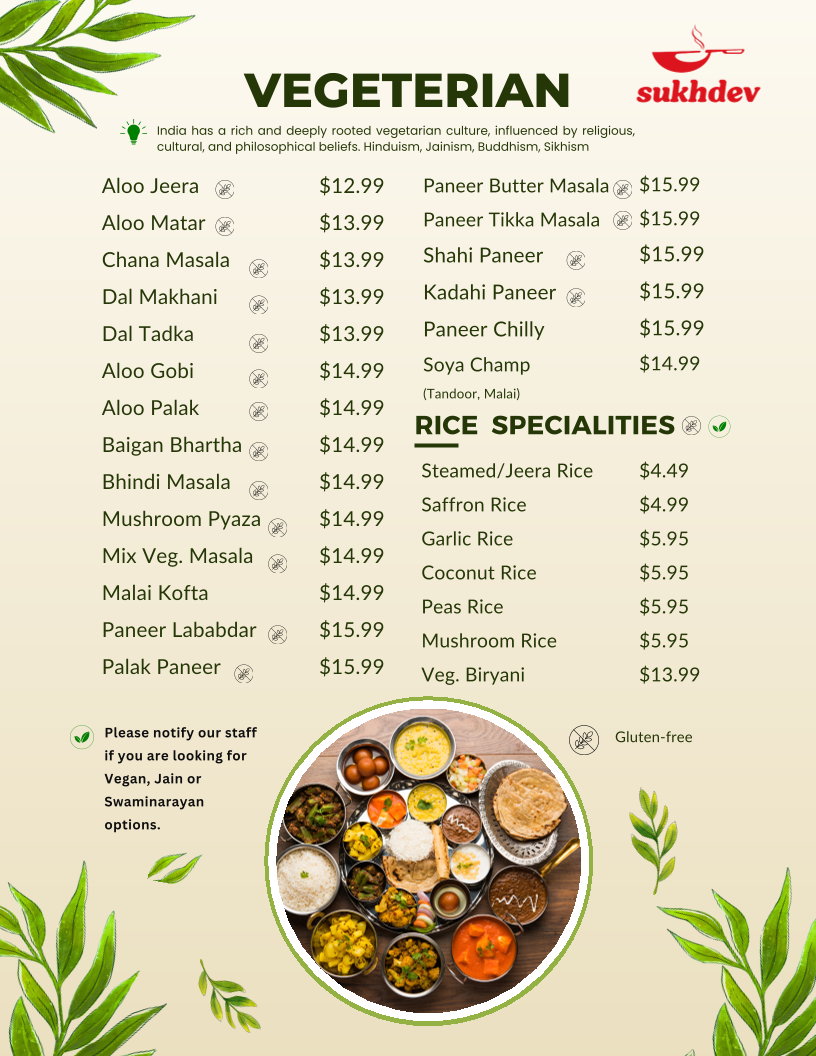 VEGETERIAN

sukhdev

India has a rich and deeply rooted vegetarian culture, influenced by religious, cultural, and philosophical beliefs. Hinduism, Jainism, Buddhism, Sikhism

Aloo Jeera $12.99
Aloo Matar $13.99
Chana Masala $13.99
Dal Makhani $13.99
Dal Tadka $13.99
Aloo Gobi $14.99
Aloo Palak $14.99
Baigan Bhartha $14.99
Bhindi Masala $14.99
Mushroom Pyaza $14.99
Mix Veg. Masala $14.99
Malai Kofta $14.99
Paneer Lababdar $15.99
Palak Paneer $15.99

Paneer Butter Masala $15.99
Paneer Tikka Masala $15.99
Shahi Paneer $15.99
Kadahi Paneer $15.99
Paneer Chilly $15.99
Soya Champ $14.99
(Tandoor, Malai)

RICE SPECIALITIES

Steamed/Jeera Rice $4.49
Saffron Rice $4.99
Garlic Rice $5.95
Coconut Rice $5.95
Peas Rice $5.95
Mushroom Rice $5.95
Veg. Biryani $13.99

Please notify our staff if you are looking for Vegan, Jain or Swaminarayan options.

Gluten-free